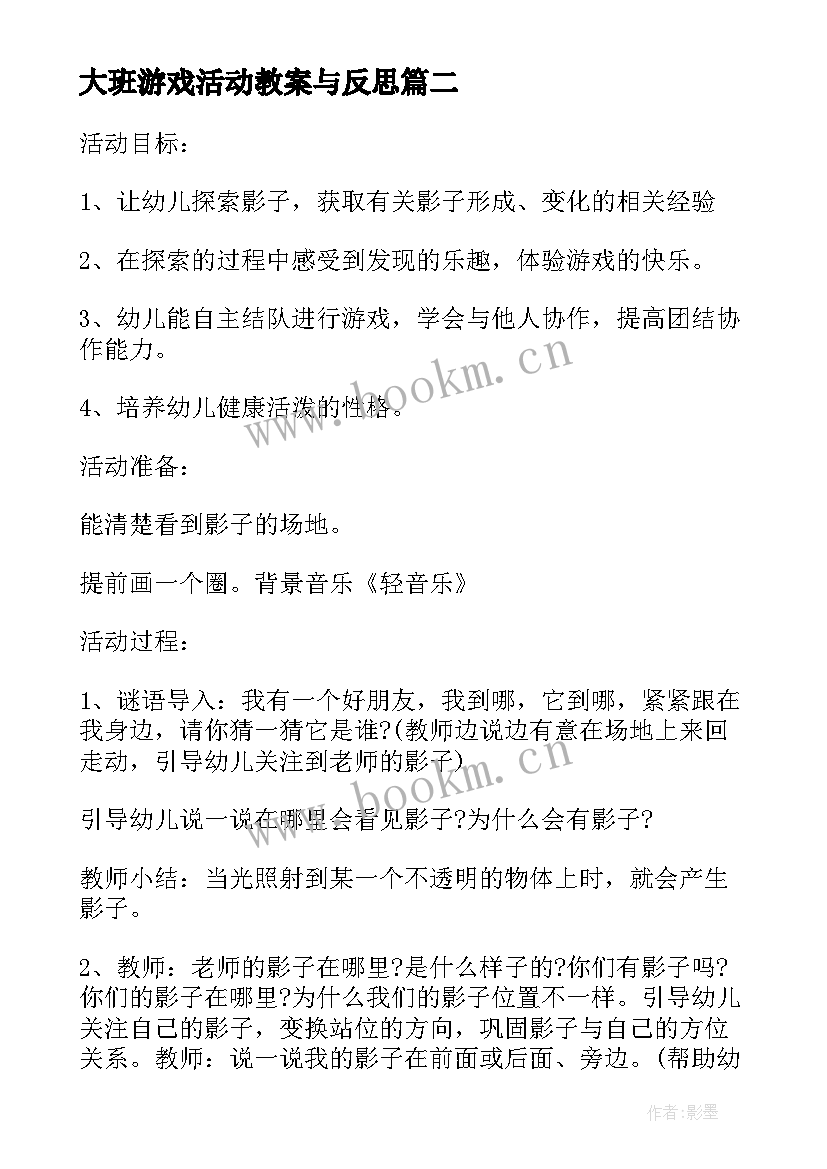 大班游戏活动教案与反思篇二

活动目标：

1、让幼儿探索影子，获取有关影子形成、变化的相关经验

2、在探索的过程中感受到发现的乐趣，体验游戏的快乐。

3、幼儿能自主结队进行游戏，学会与他人协作，提高团结协作能力。

4、培养幼儿健康活泼的性格。

活动准备：

能清楚看到影子的场地。

提前画一个圈。背景音乐《轻音乐》

活动过程：

1、谜语导入：我有一个好朋友，我到哪，它到哪，紧紧跟在我身边，请你猜一猜它是谁?(教师边说边有意在场地上来回走动，引导幼儿关注到老师的影子)

引导幼儿说一说在哪里会看见影子?为什么会有影子?

教师小结：当光照射到某一个不透明的物体上时，就会产生影子。

2、教师：老师的影子在哪里?是什么样子的?你们有影子吗?你们的影子在哪里?为什么我们的影子位置不一样。引导幼儿关注自己的影子，变换站位的方向，巩固影子与自己的方位关系。教师：说一说我的影子在前面或后面、旁边。(帮助幼

www.bookm.cn

www.bookm.cn

作者:影墨